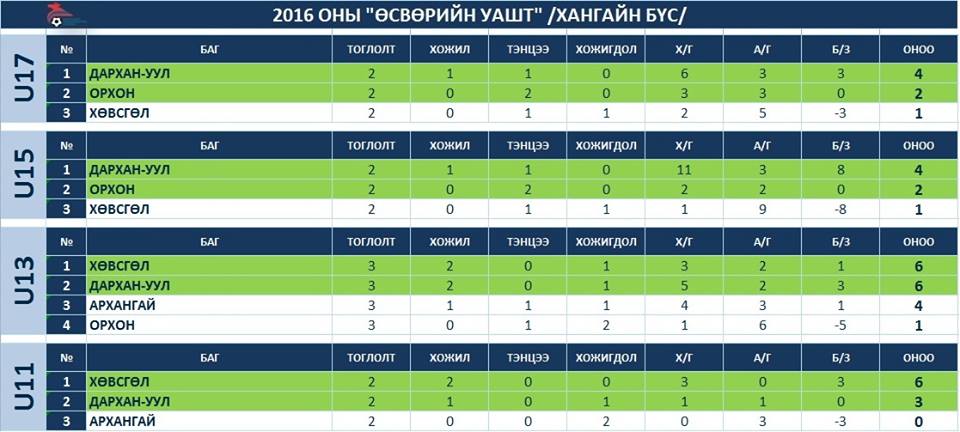 2016 ОНЫ "ӨСВӨРИЙН УАШТ" /ХАНГАЙН БҮС/

U17

| № | БАГ | ТОГЛОЛТ | ХОЖИЛ | ТЭНЦЭЭ | ХОЖИГДОЛ | Х/Г | А/Г | Б/З | ОНОО |
|---|---|---|---|---|---|---|---|---|---|
| 1 | ДАРХАН-УУЛ | 2 | 1 | 1 | 0 | 6 | 3 | 3 | 4 |
| 2 | ОРХОН | 2 | 0 | 2 | 0 | 3 | 3 | 0 | 2 |
| 3 | ХӨВСГӨЛ | 2 | 0 | 1 | 1 | 2 | 5 | -3 | 1 |

U15

| № | БАГ | ТОГЛОЛТ | ХОЖИЛ | ТЭНЦЭЭ | ХОЖИГДОЛ | Х/Г | А/Г | Б/З | ОНОО |
|---|---|---|---|---|---|---|---|---|---|
| 1 | ДАРХАН-УУЛ | 2 | 1 | 1 | 0 | 11 | 3 | 8 | 4 |
| 2 | ОРХОН | 2 | 0 | 2 | 0 | 2 | 2 | 0 | 2 |
| 3 | ХӨВСГӨЛ | 2 | 0 | 1 | 1 | 1 | 9 | -8 | 1 |

U13

| № | БАГ | ТОГЛОЛТ | ХОЖИЛ | ТЭНЦЭЭ | ХОЖИГДОЛ | Х/Г | А/Г | Б/З | ОНОО |
|---|---|---|---|---|---|---|---|---|---|
| 1 | ХӨВСГӨЛ | 3 | 2 | 0 | 1 | 3 | 2 | 1 | 6 |
| 2 | ДАРХАН-УУЛ | 3 | 2 | 0 | 1 | 5 | 2 | 3 | 6 |
| 3 | АРХАНГАЙ | 3 | 1 | 1 | 1 | 4 | 3 | 1 | 4 |
| 4 | ОРХОН | 3 | 0 | 1 | 2 | 1 | 6 | -5 | 1 |

U11

| № | БАГ | ТОГЛОЛТ | ХОЖИЛ | ТЭНЦЭЭ | ХОЖИГДОЛ | Х/Г | А/Г | Б/З | ОНОО |
|---|---|---|---|---|---|---|---|---|---|
| 1 | ХӨВСГӨЛ | 2 | 2 | 0 | 0 | 3 | 0 | 3 | 6 |
| 2 | ДАРХАН-УУЛ | 2 | 1 | 0 | 1 | 1 | 1 | 0 | 3 |
| 3 | АРХАНГАЙ | 2 | 0 | 0 | 2 | 0 | 3 | -3 | 0 |